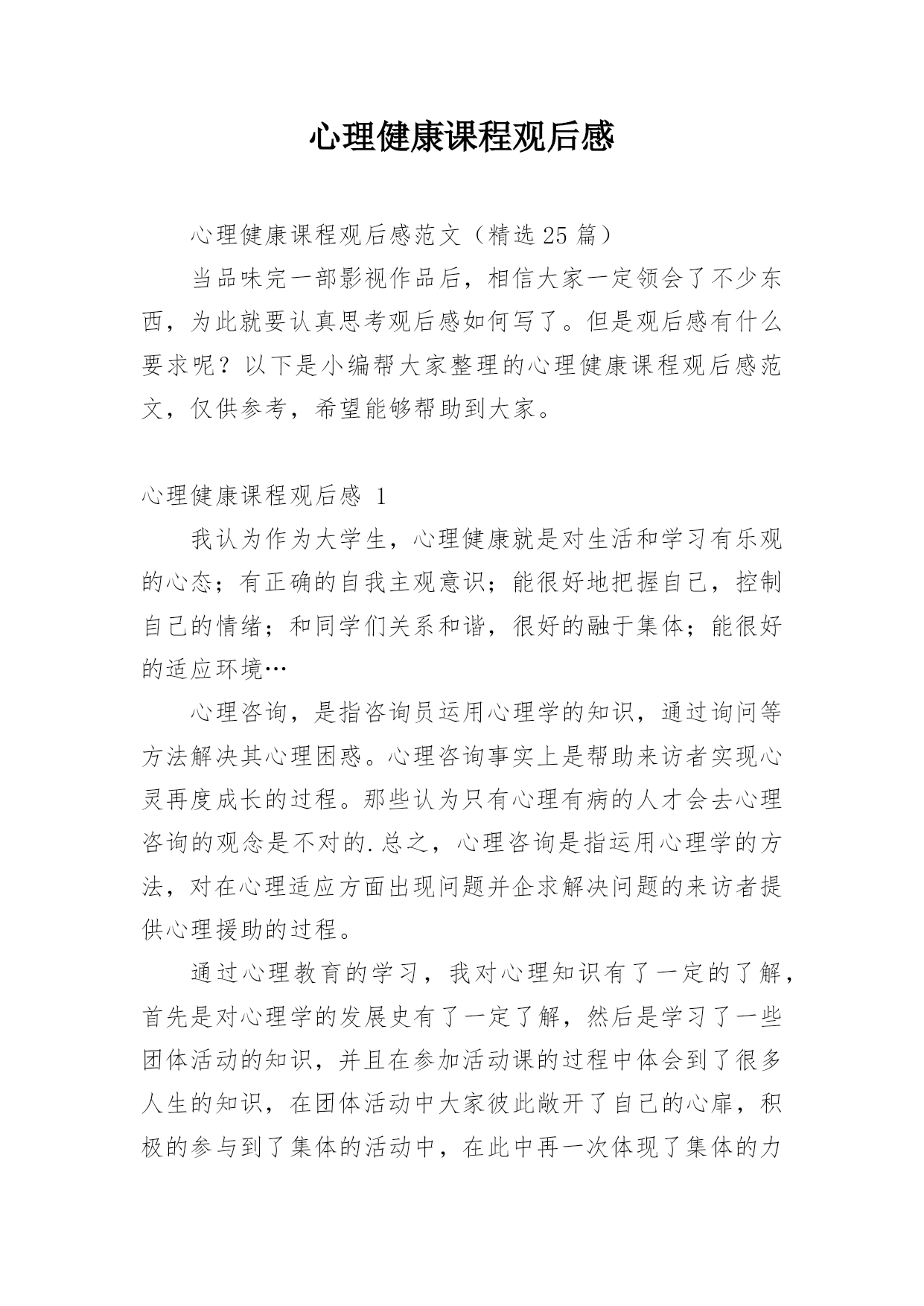 心理健康课程观后感

心理健康课程观后感范文（精选25篇）

当品味完一部影视作品后，相信大家一定领会了不少东西，为此就要认真思考观后感如何写了。但是观后感有什么要求呢？以下是小编帮大家整理的心理健康课程观后感范文，仅供参考，希望能够帮助到大家。

心理健康课程观后感 1

我认为作为大学生，心理健康就是对生活和学习有乐观的心态；有正确的自我主观意识；能很好地把握自己，控制自己的情绪；和同学们关系和谐，很好的融于集体；能很好的适应环境…

心理咨询，是指咨询员运用心理学的知识，通过询问等方法解决其心理困惑。心理咨询事实上是帮助来访者实现心灵再度成长的过程。那些认为只有心理有病的人才会去心理咨询的观念是不对的.总之，心理咨询是指运用心理学的方法，对在心理适应方面出现问题并企求解决问题的来访者提供心理援助的过程。

通过心理教育的学习，我对心理知识有了一定的了解，首先是对心理学的发展史有了一定了解，然后是学习了一些团体活动的知识，并且在参加活动课的过程中体会到了很多人生的知识，在团体活动中大家彼此敞开了自己的心扉，积极的参与到了集体的活动中，在此中再一次体现了集体的力